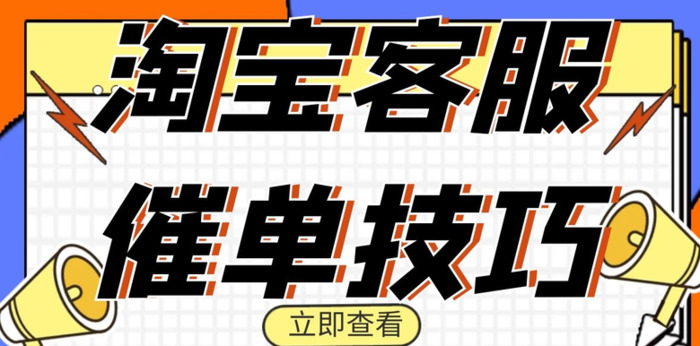 淘宝客服
催单技巧
立即查看